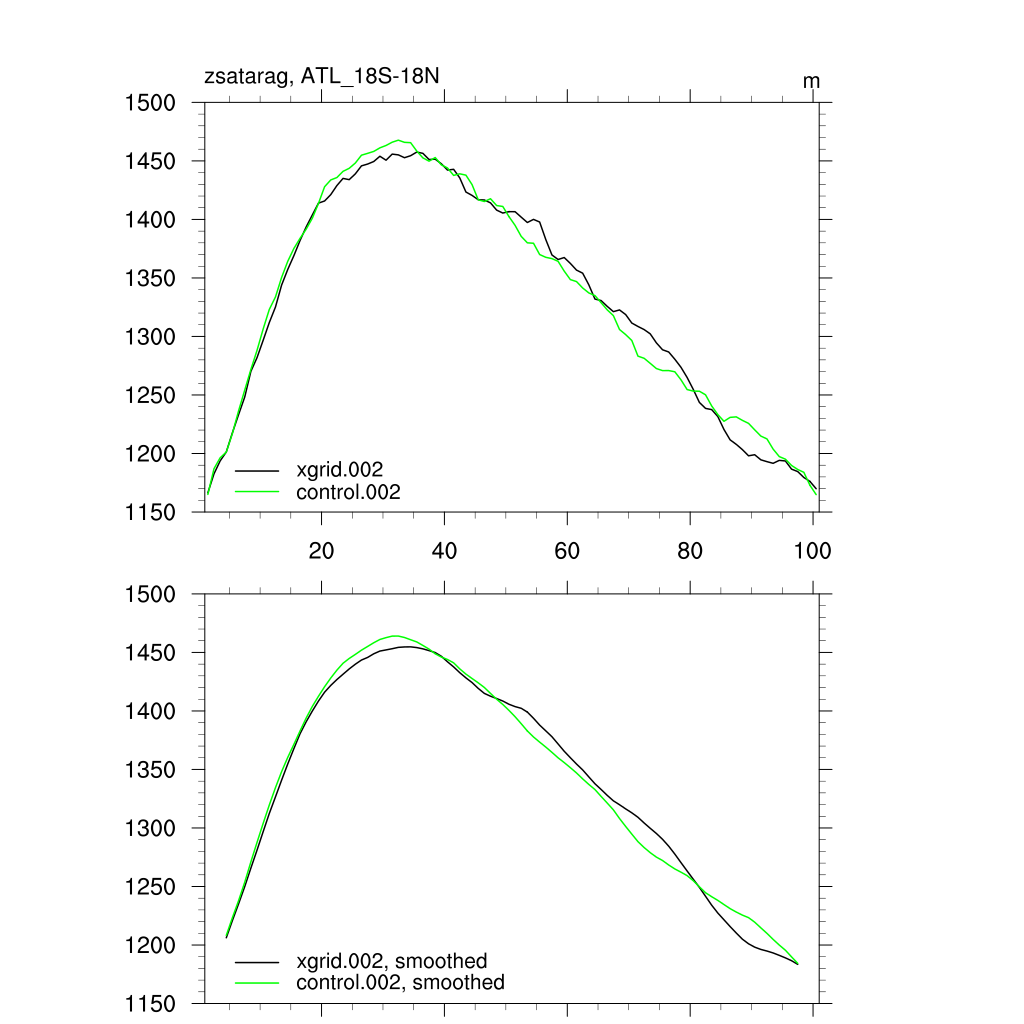 zsatarag, ATL_18S-18N

m

1500
1450
1400
1350
1300
1250
1200
1150

xgrid.002
control.002

20
40
60
80
100

1500
1450
1400
1350
1300
1250
1200
1150

xgrid.002, smoothed
control.002, smoothed